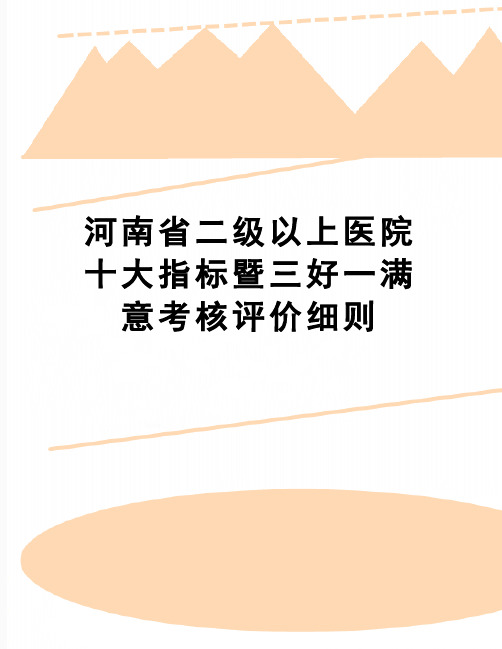 河南省二级以上医院十大指标暨三好一满意考核评价细则